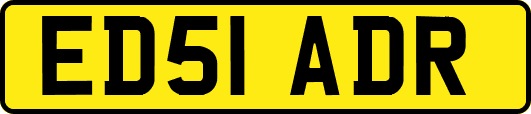 ED51 ADR